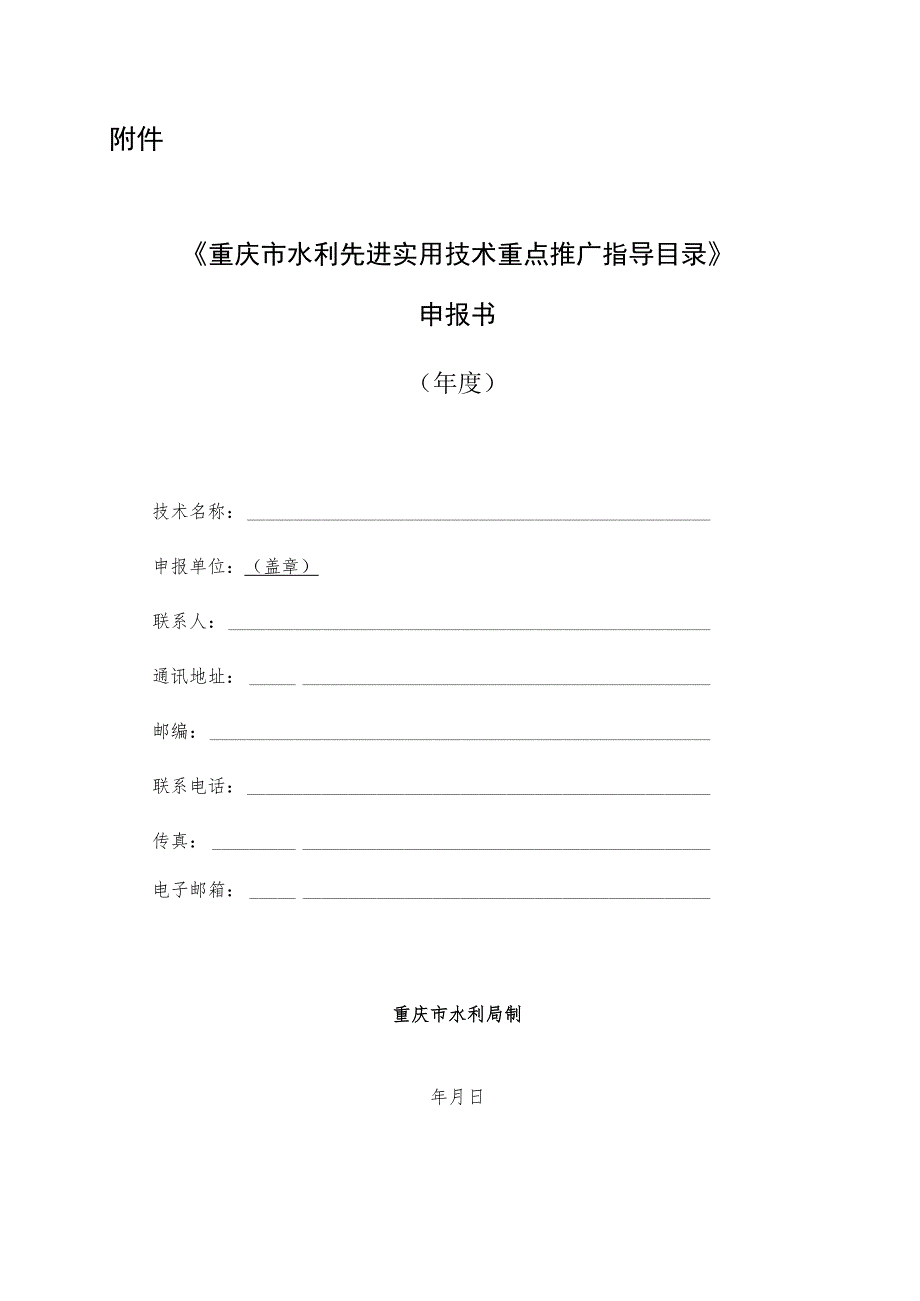 附件

《重庆市水利先进实用技术重点推广指导目录》

申报书

（年度）

技术名称：

申报单位：（盖章）

联系人：

通讯地址：

邮编：

联系电话：

传真：

电子邮箱：

重庆市水利局制

年月日